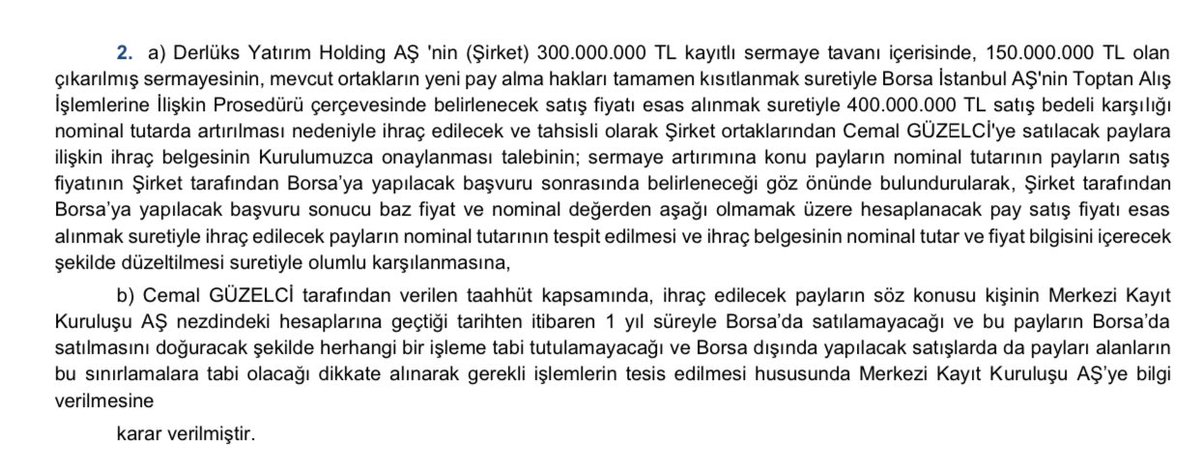 2. a) Derlüks Yatırım Holding AŞ 'nin (Şirket) 300.000.000 TL kayıtlı sermaye tavanı içerisinde, 150.000.000 TL olan çıkarılmış sermayesinin, mevcut ortakların yeni pay alma hakları tamamen kısıtlanmak suretiyle Borsa İstanbul AŞ'nin Toptan Alış İşlemlerine İlişkin Prosedürü çerçevesinde belirlenecek satış fiyatı esas alınmak suretiyle 400.000.000 TL satış bedeli karşılığı nominal tutarda artırılması nedeniyle ihraç edilecek ve tahsisli olarak Şirket ortaklarından Cemal GÜZELCİ'ye satılacak paylara ilişkin ihraç belgesinin Kurulumuzca onaylanması talebinin; sermaye artırımına konu payların nominal tutarının payların satış fiyatının Şirket tarafından Borsa'ya yapılacak başvuru sonrasında belirleneceği göz önünde bulundurularak, Şirket tarafından Borsa'ya yapılacak başvuru sonucu baz fiyat ve nominal değerden aşağı olmamak üzere hesaplanacak pay satış fiyatı esas alınmak suretiyle ihraç edilecek payların nominal tutarının tespit edilmesi ve ihraç belgesinin nominal tutar ve fiyat bilgisini içerecek şekilde düzeltilmesi suretiyle olumlu karşılanmasına,

b) Cemal GÜZELCİ tarafından verilen taahhüt kapsamında, ihraç edilecek payların söz konusu kişinin Merkezi Kayıt Kuruluşu AŞ nezdindeki hesaplarına geçtiği tarihten itibaren 1 yıl süreyle Borsa'da satılamayacağı ve bu payların Borsa'da satılmasını doğuracak şekilde herhangi bir işleme tabi tutulamayacağı ve Borsa dışında yapılacak satışlarda da payları alanların bu sınırlamalara tabi olacağı dikkate alınarak gerekli işlemlerin tesis edilmesi hususunda Merkezi Kayıt Kuruluşu AŞ'ye bilgi verilmesine

karar verilmiştir.